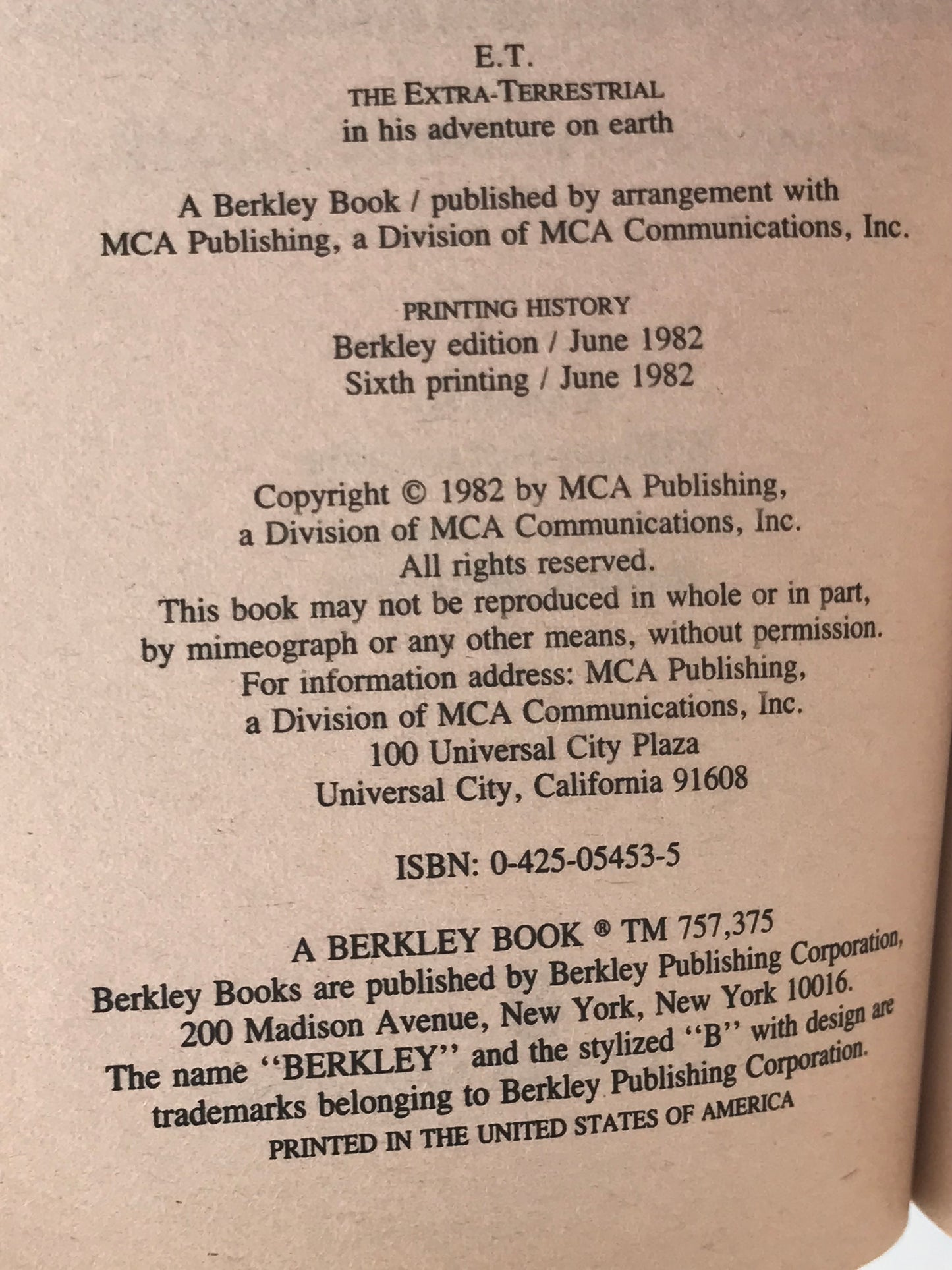 E.T.
THE EXTRA-TERRESTRIAL
in his adventure on earth

A Berkley Book / published by arrangement with MCA Publishing, a Division of MCA Communications, Inc.

PRINTING HISTORY
Berkley edition / June 1982
Sixth printing / June 1982

Copyright © 1982 by MCA Publishing, a Division of MCA Communications, Inc.
All rights reserved.
This book may not be reproduced in whole or in part, by mimeograph or any other means, without permission.
For information address: MCA Publishing, a Division of MCA Communications, Inc.
100 Universal City Plaza
Universal City, California 91608

ISBN: 0-425-05453-5

A BERKLEY BOOK ® TM 757,375
Berkley Books are published by Berkley Publishing Corporation, 200 Madison Avenue, New York, New York 10016.
The name "BERKLEY" and the stylized "B" with design are trademarks belonging to Berkley Publishing Corporation.
PRINTED IN THE UNITED STATES OF AMERICA